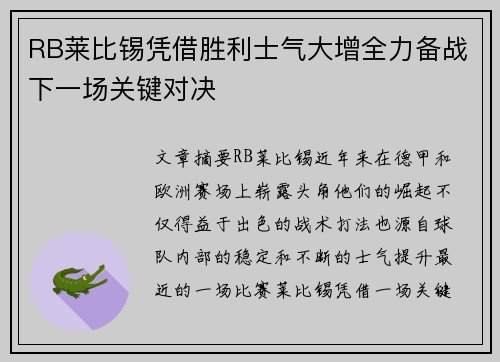 RB莱比锡凭借胜利士气大增全力备战下一场关键对决

文章摘要RB莱比锡近年来在德甲和欧洲赛场上崭露头角他们的崛起不仅得益于出色的战术打法也源自球队内部的稳定和不断的士气提升最近的一场比赛莱比锡凭借一场关键